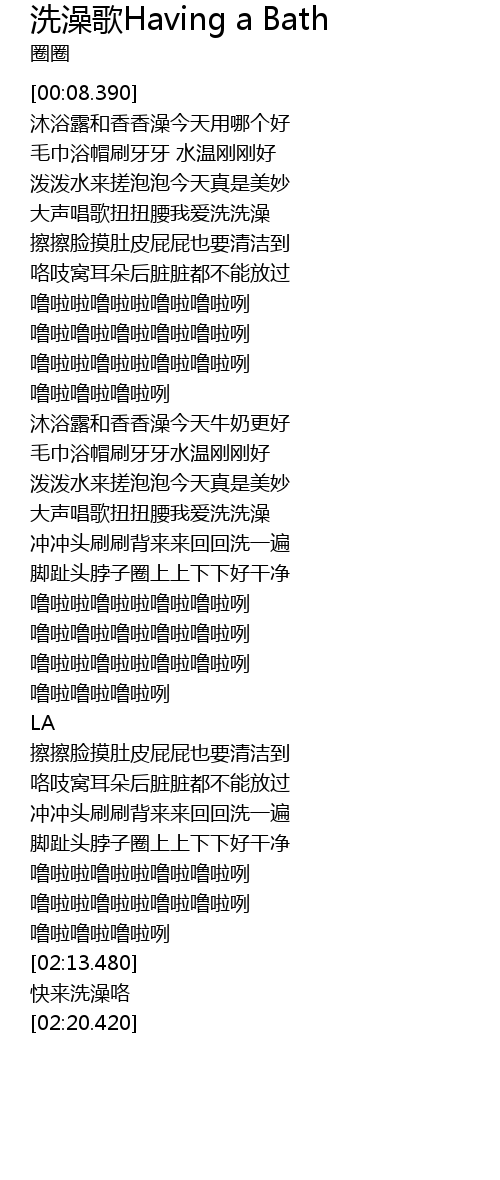 洗澡歌Having a Bath
圈圈

[00:08.390]
沐浴露和香香澡今天用哪个好
毛巾浴帽刷牙牙 水温刚刚好
泼泼水来搓泡泡今天真是美妙
大声唱歌扭扭腰我爱洗洗澡
擦擦脸摸肚皮屁屁也要清洁到
咯吱窝耳朵后脏脏都不能放过
噜啦啦噜啦啦噜啦噜啦咧
噜啦噜啦噜啦噜啦噜啦咧
噜啦啦噜啦啦噜啦噜啦咧
噜啦噜啦噜啦咧
沐浴露和香香澡今天牛奶更好
毛巾浴帽刷牙牙水温刚刚好
泼泼水来搓泡泡今天真是美妙
大声唱歌扭扭腰我爱洗洗澡
冲冲头刷刷背来来回回洗一遍
脚趾头脖子圈上上下下好干净
噜啦啦噜啦啦噜啦噜啦咧
噜啦噜啦噜啦噜啦噜啦咧
噜啦啦噜啦啦噜啦噜啦咧
噜啦噜啦噜啦咧
LA
擦擦脸摸肚皮屁屁也要清洁到
咯吱窝耳朵后脏脏都不能放过
冲冲头刷刷背来来回回洗一遍
脚趾头脖子圈上上下下好干净
噜啦啦噜啦啦噜啦噜啦咧
噜啦啦噜啦啦噜啦噜啦咧
噜啦噜啦噜啦咧
[02:13.480]
快来洗澡咯
[02:20.420]